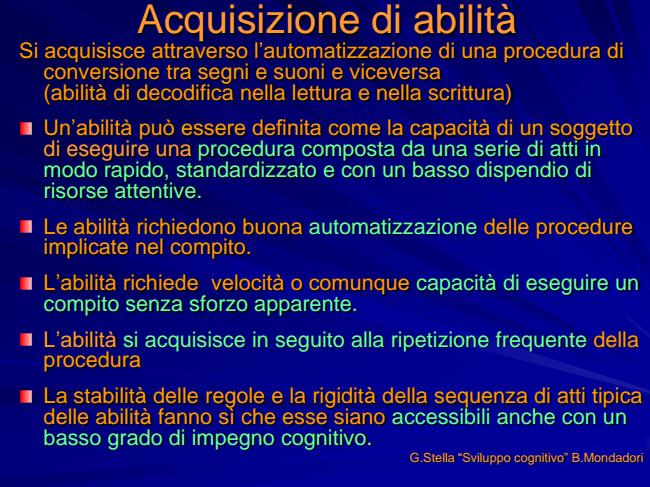 Acquisizione di abilità

Si acquisisce attraverso l'automatizzazione di una procedura di conversione tra segni e suoni e viceversa (abilità di decodifica nella lettura e nella scrittura)

Un'abilità può essere definita come la capacità di un soggetto di eseguire una procedura composta da una serie di atti in modo rapido, standardizzato e con un basso dispendio di risorse attentive.

Le abilità richiedono buona automatizzazione delle procedure implicate nel compito.

L'abilità richiede velocità o comunque capacità di eseguire un compito senza sforzo apparente.

L'abilità si acquisisce in seguito alla ripetizione frequente della procedura

La stabilità delle regole e la rigidità della sequenza di atti tipica delle abilità fanno sì che esse siano accessibili anche con un basso grado di impegno cognitivo.

G.Stella "Sviluppo cognitivo" B.Mondadori